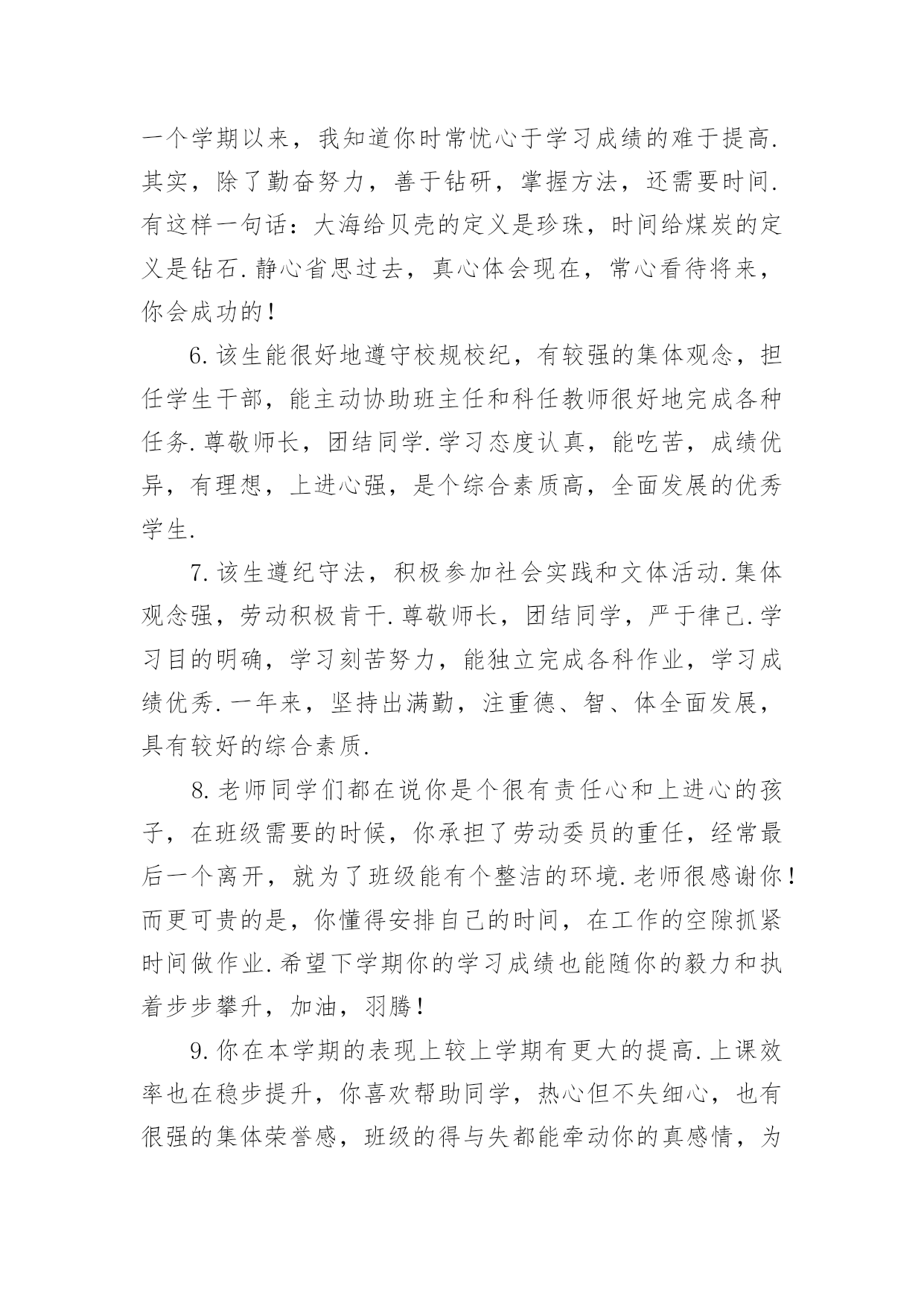 一个学期以来，我知道你时常忧心于学习成绩的难于提高.其实，除了勤奋努力，善于钻研，掌握方法，还需要时间.有这样一句话：大海给贝壳的定义是珍珠，时间给煤炭的定义是钻石.静心省思过去，真心体会现在，常心看待将来，你会成功的！

6.该生能很好地遵守校规校纪，有较强的集体观念，担任学生干部，能主动协助班主任和科任教师很好地完成各种任务.尊敬师长，团结同学.学习态度认真，能吃苦，成绩优异，有理想，上进心强，是个综合素质高，全面发展的优秀学生.

7.该生遵纪守法，积极参加社会实践和文体活动.集体观念强，劳动积极肯干.尊敬师长，团结同学，严于律己.学习目的明确，学习刻苦努力，能独立完成各科作业，学习成绩优秀.一年来，坚持出满勤，注重德、智、体全面发展，具有较好的综合素质.

8.老师同学们都在说你是个很有责任心和上进心的孩子，在班级需要的时候，你承担了劳动委员的重任，经常最后一个离开，就为了班级能有个整洁的环境.老师很感谢你！而更可贵的是，你懂得安排自己的时间，在工作的空隙抓紧时间做作业.希望下学期你的学习成绩也能随你的毅力和执着步步攀升，加油，羽腾！

9.你在本学期的表现上较上学期有更大的提高.上课效率也在稳步提升，你喜欢帮助同学，热心但不失细心，也有很强的集体荣誉感，班级的得与失都能牵动你的真感情，为